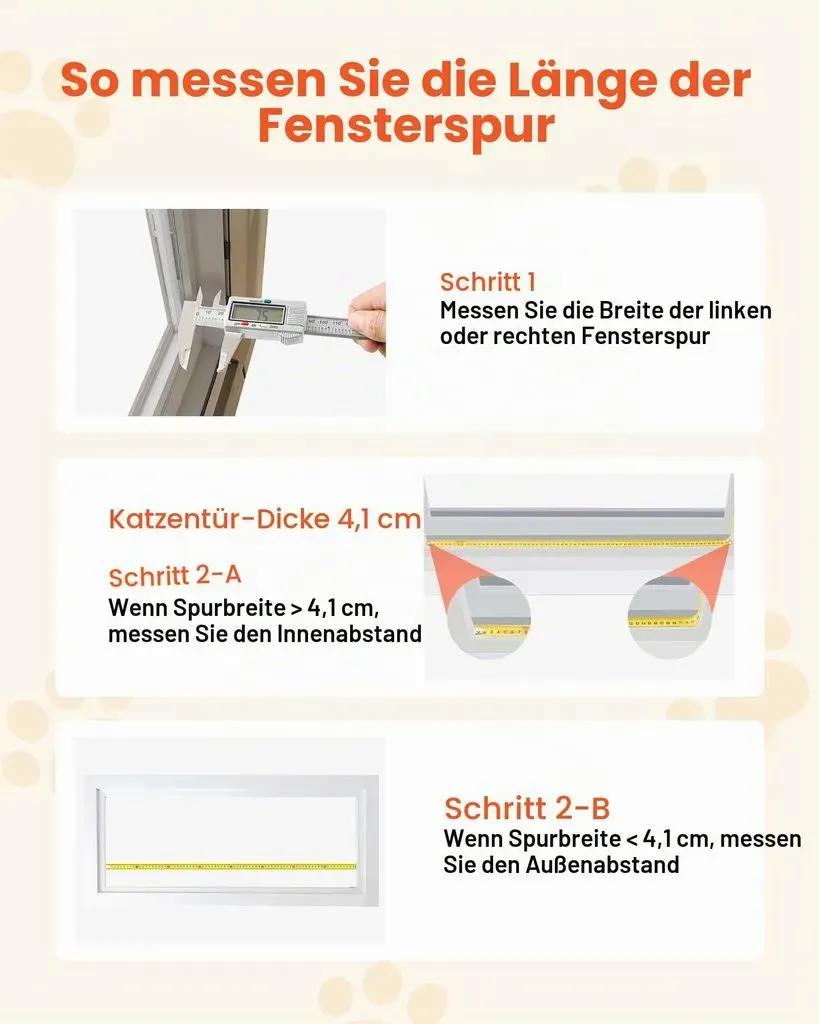 So messen Sie die Länge der Fensterspur

Schritt 1
Messen Sie die Breite der linken oder rechten Fensterspur

Katzentür-Dicke 4,1 cm

Schritt 2-A
Wenn Spurbreite > 4,1 cm, messen Sie den Innenabstand

Schritt 2-B
Wenn Spurbreite < 4,1 cm, messen Sie den Außenabstand